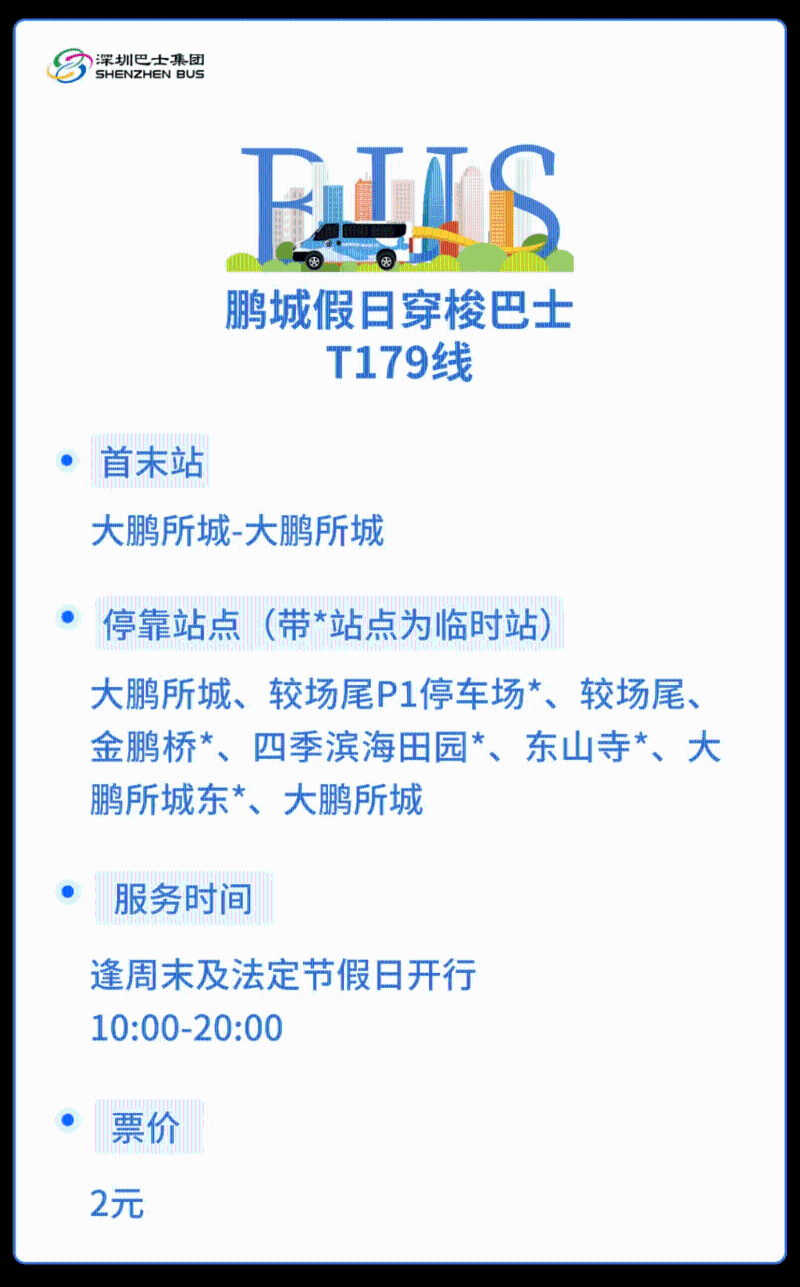 深圳巴士集团
SHENZHEN BUS

BUS

鹏城假日穿梭巴士
T179线

首末站

大鹏所城-大鹏所城

停靠站点（带*站点为临时站）

大鹏所城、较场尾P1停车场*、较场尾、金鹏桥*、四季滨海田园*、东山寺*、大鹏所城东*、大鹏所城

服务时间

逢周末及法定节假日开行
10:00-20:00

票价

2元